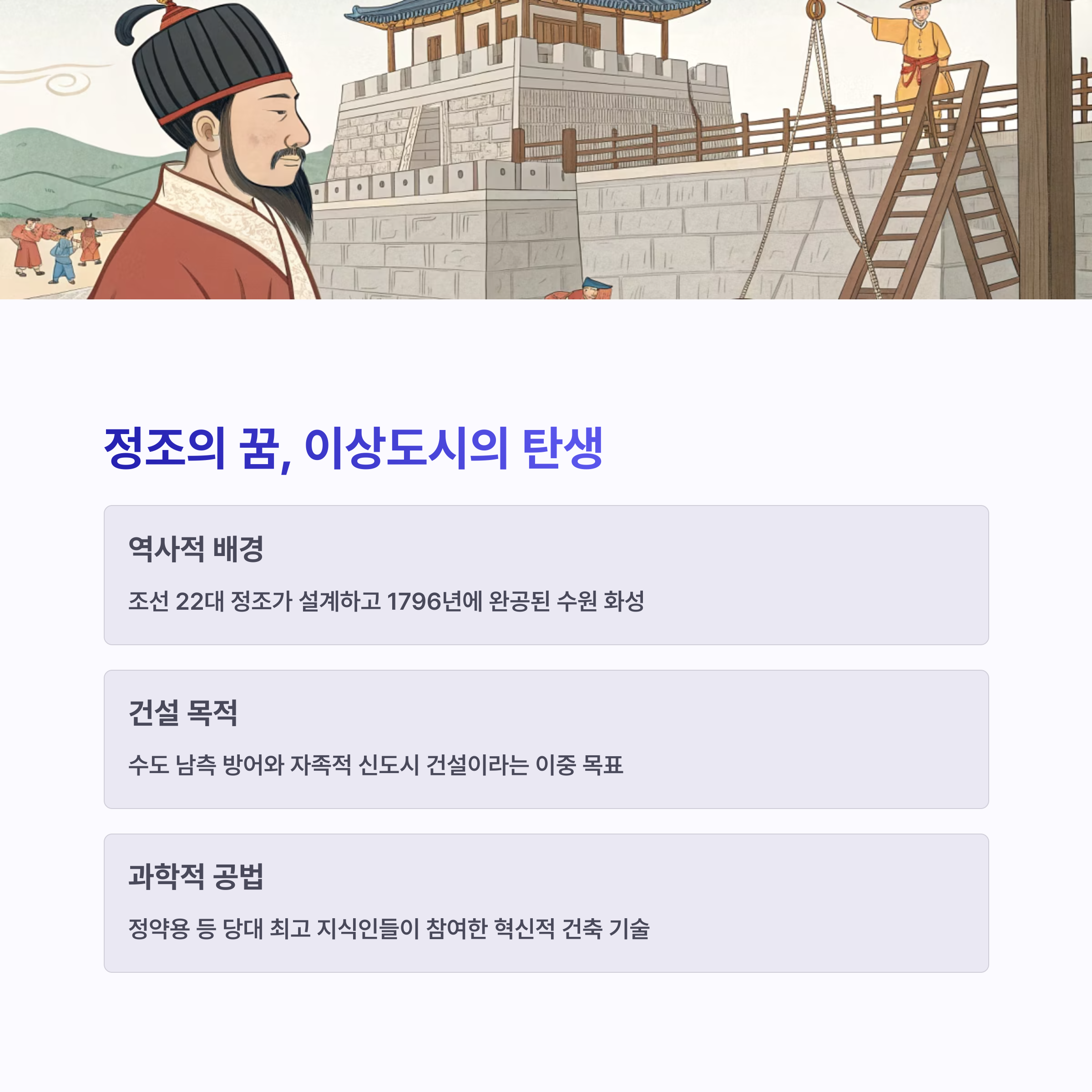 정조의 꿈, 이상도시의 탄생

역사적 배경

조선 22대 정조가 설계하고 1796년에 완공된 수원 화성

건설 목적

수도 남측 방어와 자족적 신도시 건설이라는 이중 목표

과학적 공법

정약용 등 당대 최고 지식인들이 참여한 혁신적 건축 기술